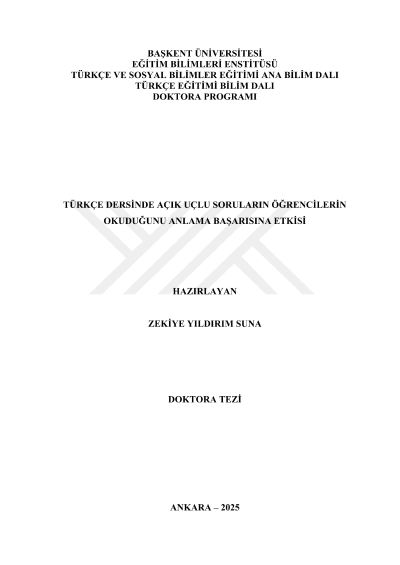 BAŞKENT ÜNİVERSİTESİ
EĞİTİM BİLİMLERİ ENSTİTÜSÜ
TÜRKÇE VE SOSYAL BİLİMLER EĞİTİMİ ANA BİLİM DALI
TÜRKÇE EĞİTİMİ BİLİM DALI
DOKTORA PROGRAMI

TÜRKÇE DERSİNDE AÇIK UÇLU SORULARIN ÖĞRENCİLERİN OKUDUĞUNU ANLAMA BAŞARISINA ETKİSİ

HAZIRLAYAN

ZEKİYE YILDIRIM SUNA

DOKTORA TEZİ

ANKARA – 2025